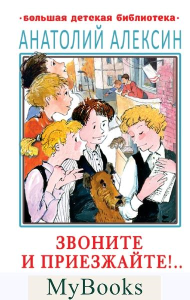 ·большая детская библиотека·
АНАТОЛИЙ АЛЕКСИН

ЗВОНИТЕ И ПРИЕЗЖАЙТЕ!..

MyBooks